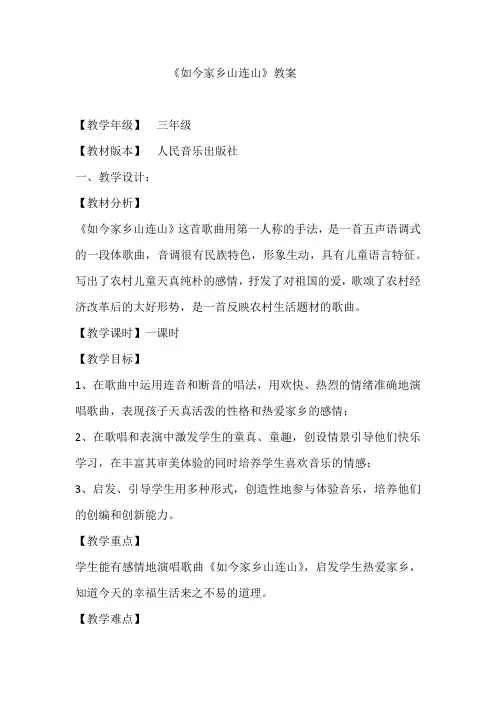 《如今家乡山连山》教案

【教学年级】 三年级

【教材版本】 人民音乐出版社

一、教学设计：

【教材分析】

《如今家乡山连山》这首歌曲用第一人称的手法，是一首五声语调式的一段体歌曲，音调很有民族特色，形象生动，具有儿童语言特征。写出了农村儿童天真纯朴的感情，抒发了对祖国的爱，歌颂了农村经济改革后的大好形势，是一首反映农村生活题材的歌曲。

【教学课时】一课时

【教学目标】

1、在歌曲中运用连音和断音的唱法，用欢快、热烈的情绪准确地演唱歌曲，表现孩子天真活泼的性格和热爱家乡的感情；

2、在歌唱和表演中激发学生的童真、童趣，创设情景引导他们快乐学习，在丰富其审美体验的同时培养学生喜欢音乐的情感；

3、启发、引导学生用多种形式，创造性地参与体验音乐，培养他们的创编和创新能力。

【教学重点】

学生能有感情地演唱歌曲《如今家乡山连山》，启发学生热爱家乡，知道今天的幸福生活来之不易的道理。

【教学难点】